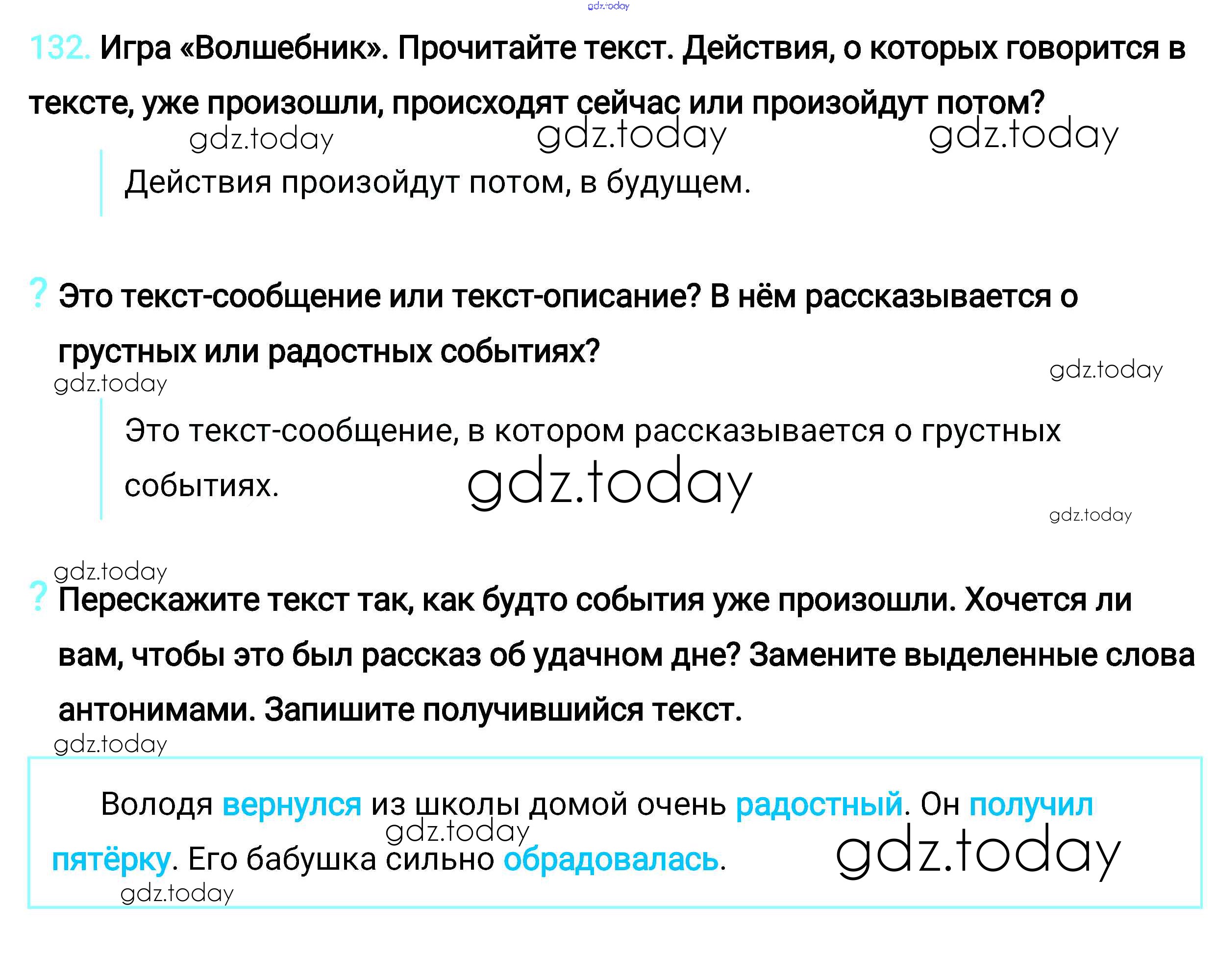 132. Игра «Волшебник». Прочитайте текст. Действия, о которых говорится в тексте, уже произошли, происходят сейчас или произойдут потом?

Действия произойдут потом, в будущем.

? Это текст-сообщение или текст-описание? В нём рассказывается о грустных или радостных событиях?

Это текст-сообщение, в котором рассказывается о грустных событиях.

? Перескажите текст так, как будто события уже произошли. Хочется ли вам, чтобы это был рассказ об удачном дне? Замените выделенные слова антонимами. Запишите получившийся текст.

Володя вернулся из школы домой очень радостный. Он получил пятёрку. Его бабушка сильно обрадовалась.

gdz.today